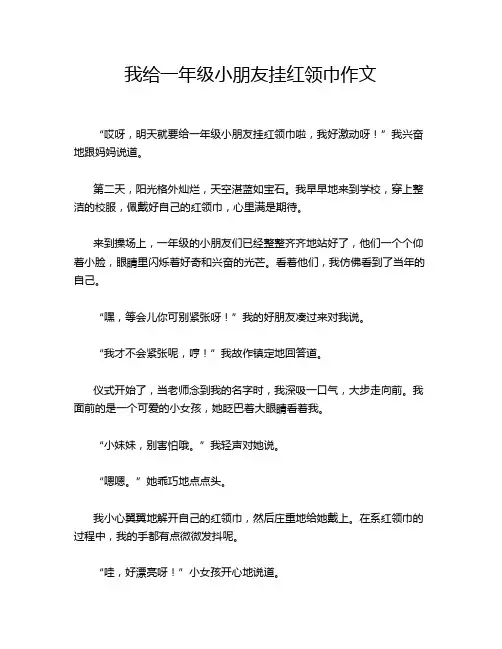 我给一年级小朋友挂红领巾作文

“哎呀，明天就要给一年级小朋友挂红领巾啦，我好激动呀！”我兴奋地跟妈妈说道。

第二天，阳光格外灿烂，天空湛蓝如宝石。我早早地来到学校，穿上整洁的校服，佩戴好自己的红领巾，心里满是期待。

来到操场上，一年级的小朋友们已经整整齐齐地站好了，他们一个个仰着小脸，眼睛里闪烁着好奇和兴奋的光芒。看着他们，我仿佛看到了当年的自己。

“嘿，等会儿你可别紧张呀！”我的好朋友凑过来对我说。

“我才不会紧张呢，哼！”我故作镇定地回答道。

仪式开始了，当老师念到我的名字时，我深吸一口气，大步走向前。我面前的是一个可爱的小女孩，她眨巴着大眼睛看着我。

“小妹妹，别害怕哦。”我轻声对她说。

“嗯嗯。”她乖巧地点点头。

我小心翼翼地解开自己的红领巾，然后庄重地给她戴上。在系红领巾的过程中，我的手都有点微微发抖呢。

“哇，好漂亮呀！”小女孩开心地说道。